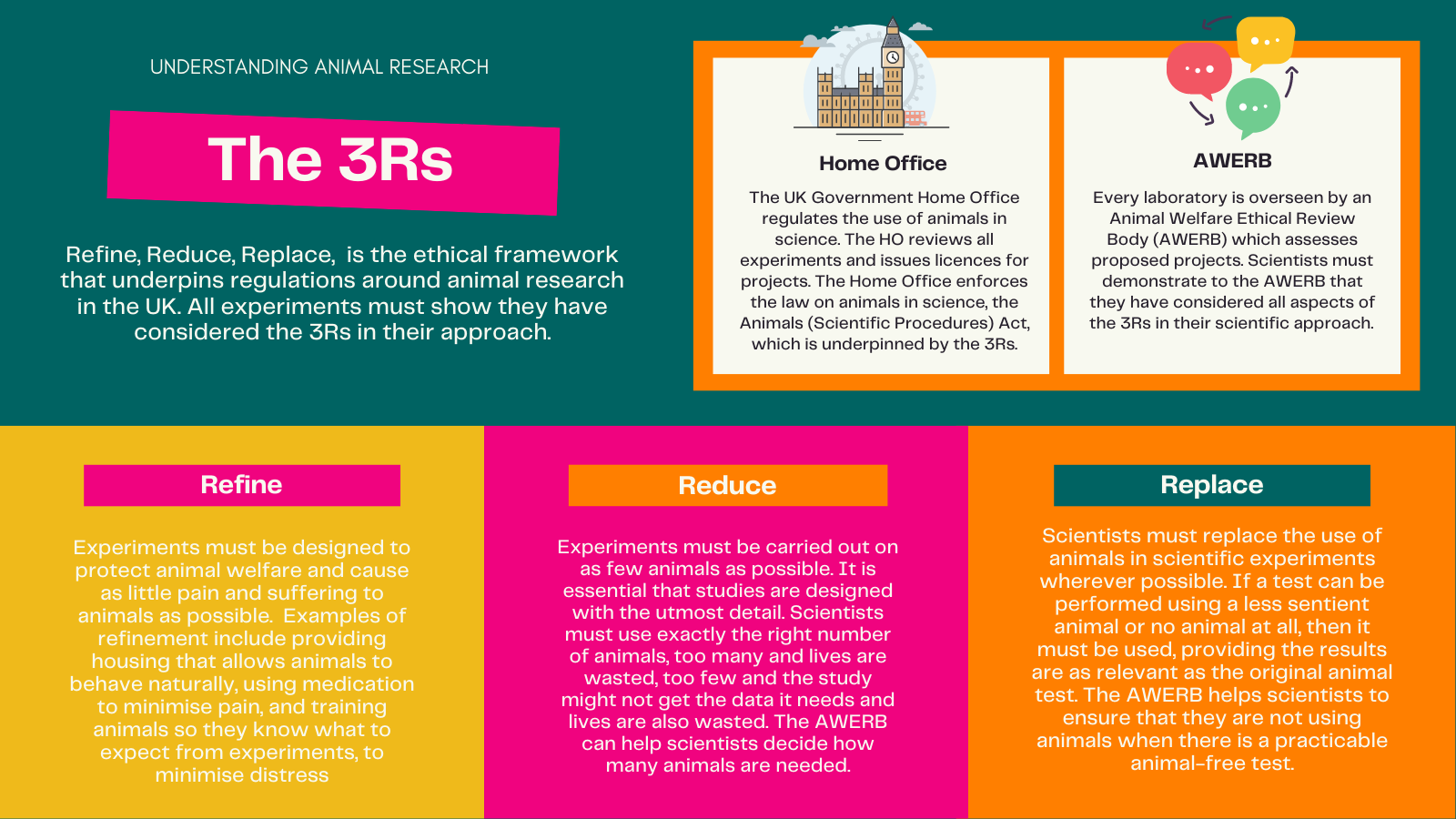 UNDERSTANDING ANIMAL RESEARCH

The 3Rs

Refine, Reduce, Replace, is the ethical framework that underpins regulations around animal research in the UK. All experiments must show they have considered the 3Rs in their approach.

Home Office

The UK Government Home Office regulates the use of animals in science. The HO reviews all experiments and issues licences for projects. The Home Office enforces the law on animals in science, the Animals (Scientific Procedures) Act, which is underpinned by the 3Rs.

AWERB

Every laboratory is overseen by an Animal Welfare Ethical Review Body (AWERB) which assesses proposed projects. Scientists must demonstrate to the AWERB that they have considered all aspects of the 3Rs in their scientific approach.

Refine

Experiments must be designed to protect animal welfare and cause as little pain and suffering to animals as possible. Examples of refinement include providing housing that allows animals to behave naturally, using medication to minimise pain, and training animals so they know what to expect from experiments, to minimise distress

Reduce

Experiments must be carried out on as few animals as possible. It is essential that studies are designed with the utmost detail. Scientists must use exactly the right number of animals, too many and lives are wasted, too few and the study might not get the data it needs and lives are also wasted. The AWERB can help scientists decide how many animals are needed.

Replace

Scientists must replace the use of animals in scientific experiments wherever possible. If a test can be performed using a less sentient animal or no animal at all, then it must be used, providing the results are as relevant as the original animal test. The AWERB helps scientists to ensure that they are not using animals when there is a practicable animal-free test.